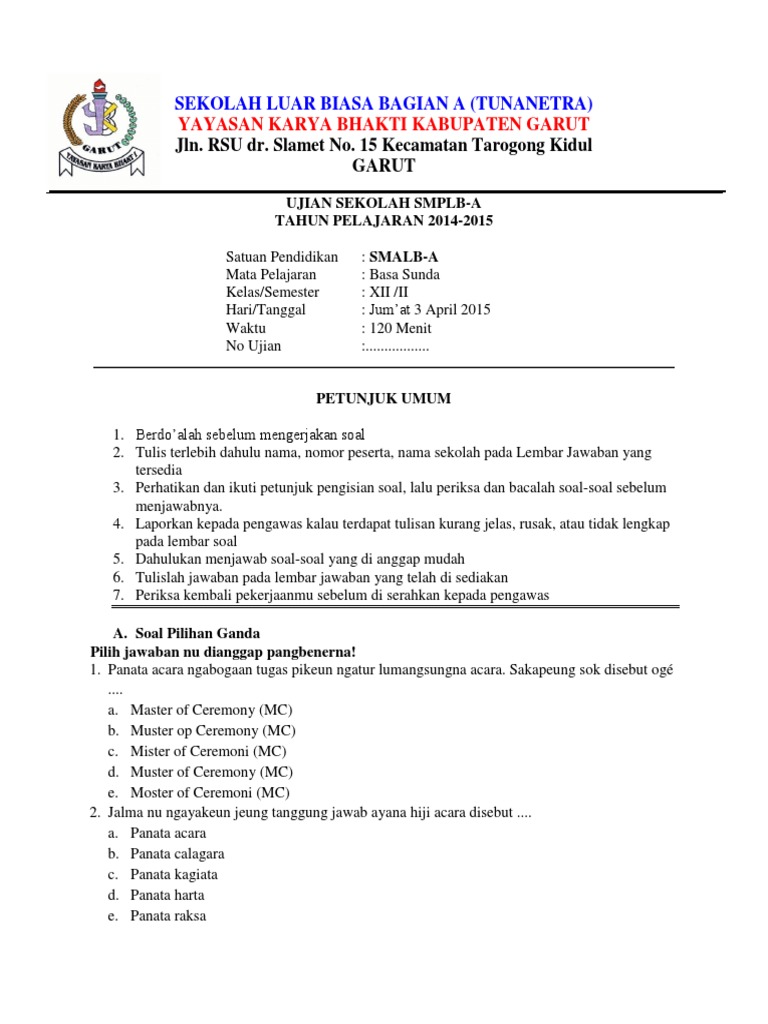 GARUT
YAYASAN KARYA BHAKTI

SEKOLAH LUAR BIASA BAGIAN A (TUNANETRA)
YAYASAN KARYA BHAKTI KABUPATEN GARUT
Jln. RSU dr. Slamet No. 15 Kecamatan Tarogong Kidul
GARUT

UJIAN SEKOLAH SMPLB-A
TAHUN PELAJARAN 2014-2015

Satuan Pendidikan : SMALB-A
Mata Pelajaran : Basa Sunda
Kelas/Semester : XII /II
Hari/Tanggal : Jum'at 3 April 2015
Waktu : 120 Menit
No Ujian :.................

PETUNJUK UMUM

1. Berdo'alah sebelum mengerjakan soal
2. Tulis terlebih dahulu nama, nomor peserta, nama sekolah pada Lembar Jawaban yang tersedia
3. Perhatikan dan ikuti petunjuk pengisian soal, lalu periksa dan bacalah soal-soal sebelum menjawabnya.
4. Laporkan kepada pengawas kalau terdapat tulisan kurang jelas, rusak, atau tidak lengkap pada lembar soal
5. Dahulukan menjawab soal-soal yang di anggap mudah
6. Tulislah jawaban pada lembar jawaban yang telah di sediakan
7. Periksa kembali pekerjaanmu sebelum di serahkan kepada pengawas

A. Soal Pilihan Ganda
Pilih jawaban nu dianggap pangbenerna!
1. Panata acara ngabogaan tugas pikeun ngatur lumangsungna acara. Sakapeung sok disebut ogé ....
a. Master of Ceremony (MC)
b. Muster op Ceremony (MC)
c. Mister of Ceremoni (MC)
d. Muster of Ceremony (MC)
e. Moster of Ceremoni (MC)
2. Jalma nu ngayakeun jeung tanggung jawab ayana hiji acara disebut ....
a. Panata acara
b. Panata calagara
c. Panata kagiata
d. Panata harta
e. Panata raksa